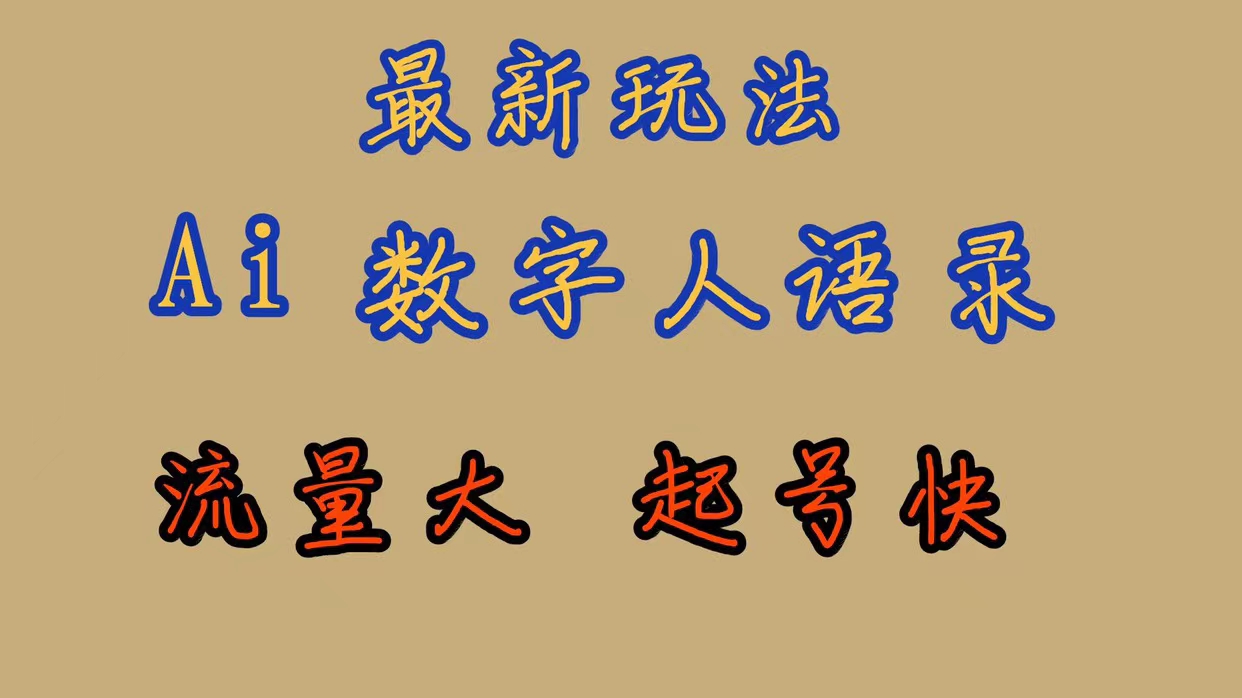 最新玩法

Ai 数字人语录

流量大 起号快